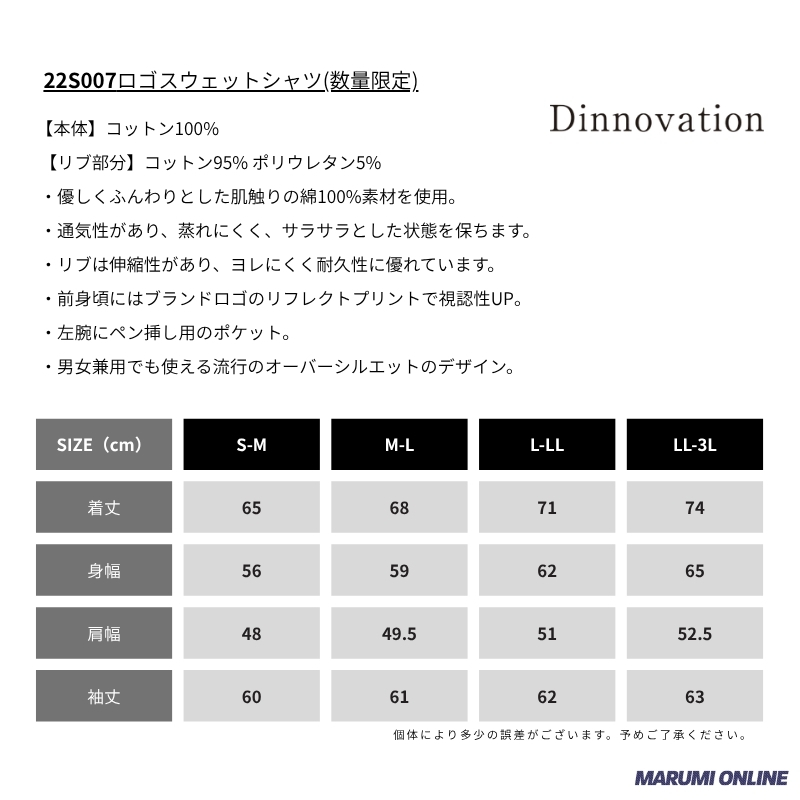 22S007ロゴスウェットシャツ(数量限定)

Dinnovation

【本体】コットン100%
【リブ部分】コットン95% ポリウレタン5%
・優しくふんわりとした肌触りの綿100%素材を使用。
・通気性があり、蒸れにくく、サラサラとした状態を保ちます。
・リブは伸縮性があり、ヨレにくく耐久性に優れています。
・前身頃にはブランドロゴのリフレクトプリントで視認性UP。
・左腕にペン挿し用のポケット。
・男女兼用でも使える流行のオーバーシルエットのデザイン。

| SIZE（cm） | S-M | M-L | L-LL | LL-3L |
|---|---|---|---|---|
| 着丈 | 65 | 68 | 71 | 74 |
| 身幅 | 56 | 59 | 62 | 65 |
| 肩幅 | 48 | 49.5 | 51 | 52.5 |
| 袖丈 | 60 | 61 | 62 | 63 |

個体により多少の誤差がございます。予めご了承ください。

MARUMI ONLINE